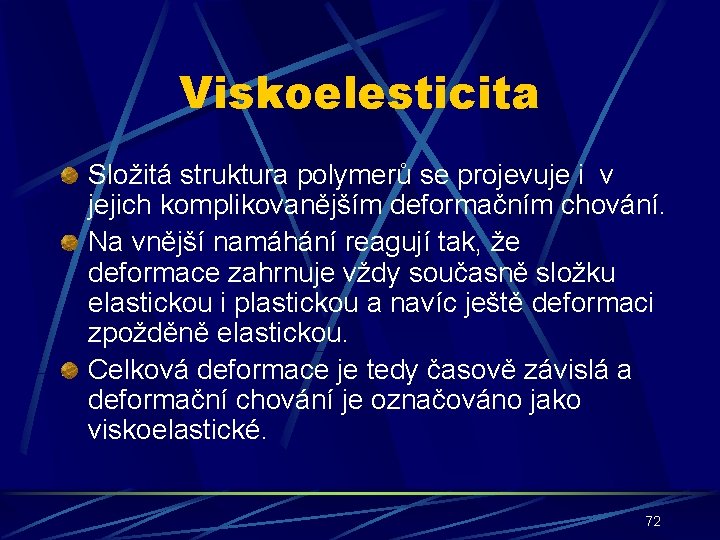 Viskoelesticita

Složitá struktura polymerů se projevuje i v jejich komplikovanějším deformačním chování.

Na vnější namáhání reagují tak, že deformace zahrnuje vždy současně složku elastickou i plastickou a navíc ještě deformaci zpožděně elastickou.

Celková deformace je tedy časově závislá a deformační chování je označováno jako viskoelastické.

72